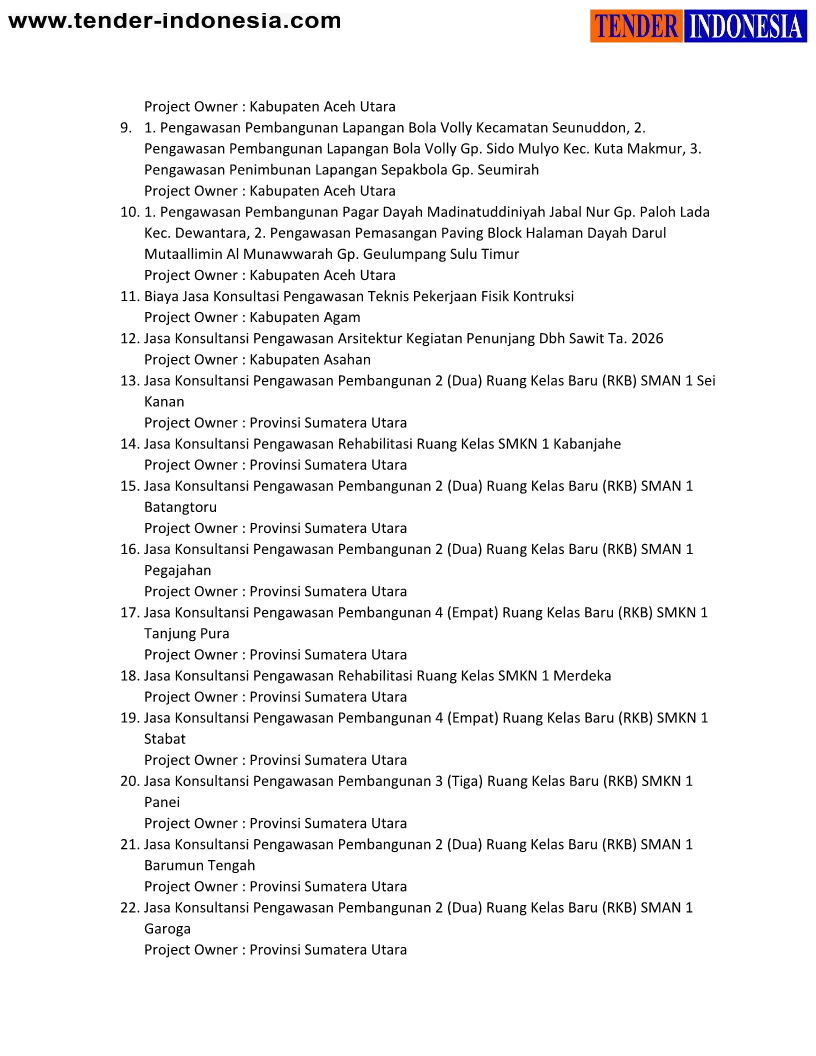 www.tender-indonesia.com

TENDER INDONESIA

Project Owner : Kabupaten Aceh Utara

9. 1. Pengawasan Pembangunan Lapangan Bola Volly Kecamatan Seunuddon, 2. Pengawasan Pembangunan Lapangan Bola Volly Gp. Sido Mulyo Kec. Kuta Makmur, 3. Pengawasan Penimbunan Lapangan Sepakbola Gp. Seumirah
Project Owner : Kabupaten Aceh Utara

10. 1. Pengawasan Pembangunan Pagar Dayah Madinatuddiniyah Jabal Nur Gp. Paloh Lada Kec. Dewantara, 2. Pengawasan Pemasangan Paving Block Halaman Dayah Darul Mutaallimin Al Munawwarah Gp. Geulumpang Sulu Timur
Project Owner : Kabupaten Aceh Utara

11. Biaya Jasa Konsultasi Pengawasan Teknis Pekerjaan Fisik Kontruksi
Project Owner : Kabupaten Agam

12. Jasa Konsultansi Pengawasan Arsitektur Kegiatan Penunjang Dbh Sawit Ta. 2026
Project Owner : Kabupaten Asahan

13. Jasa Konsultansi Pengawasan Pembangunan 2 (Dua) Ruang Kelas Baru (RKB) SMAN 1 Sei Kanan
Project Owner : Provinsi Sumatera Utara

14. Jasa Konsultansi Pengawasan Rehabilitasi Ruang Kelas SMKN 1 Kabanjahe
Project Owner : Provinsi Sumatera Utara

15. Jasa Konsultansi Pengawasan Pembangunan 2 (Dua) Ruang Kelas Baru (RKB) SMAN 1 Batangtoru
Project Owner : Provinsi Sumatera Utara

16. Jasa Konsultansi Pengawasan Pembangunan 2 (Dua) Ruang Kelas Baru (RKB) SMAN 1 Pegajahan
Project Owner : Provinsi Sumatera Utara

17. Jasa Konsultansi Pengawasan Pembangunan 4 (Empat) Ruang Kelas Baru (RKB) SMKN 1 Tanjung Pura
Project Owner : Provinsi Sumatera Utara

18. Jasa Konsultansi Pengawasan Rehabilitasi Ruang Kelas SMKN 1 Merdeka
Project Owner : Provinsi Sumatera Utara

19. Jasa Konsultansi Pengawasan Pembangunan 4 (Empat) Ruang Kelas Baru (RKB) SMKN 1 Stabat
Project Owner : Provinsi Sumatera Utara

20. Jasa Konsultansi Pengawasan Pembangunan 3 (Tiga) Ruang Kelas Baru (RKB) SMKN 1 Panei
Project Owner : Provinsi Sumatera Utara

21. Jasa Konsultansi Pengawasan Pembangunan 2 (Dua) Ruang Kelas Baru (RKB) SMAN 1 Barumun Tengah
Project Owner : Provinsi Sumatera Utara

22. Jasa Konsultansi Pengawasan Pembangunan 2 (Dua) Ruang Kelas Baru (RKB) SMAN 1 Garoga
Project Owner : Provinsi Sumatera Utara